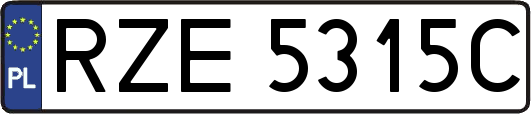 PL
RZE 5315C